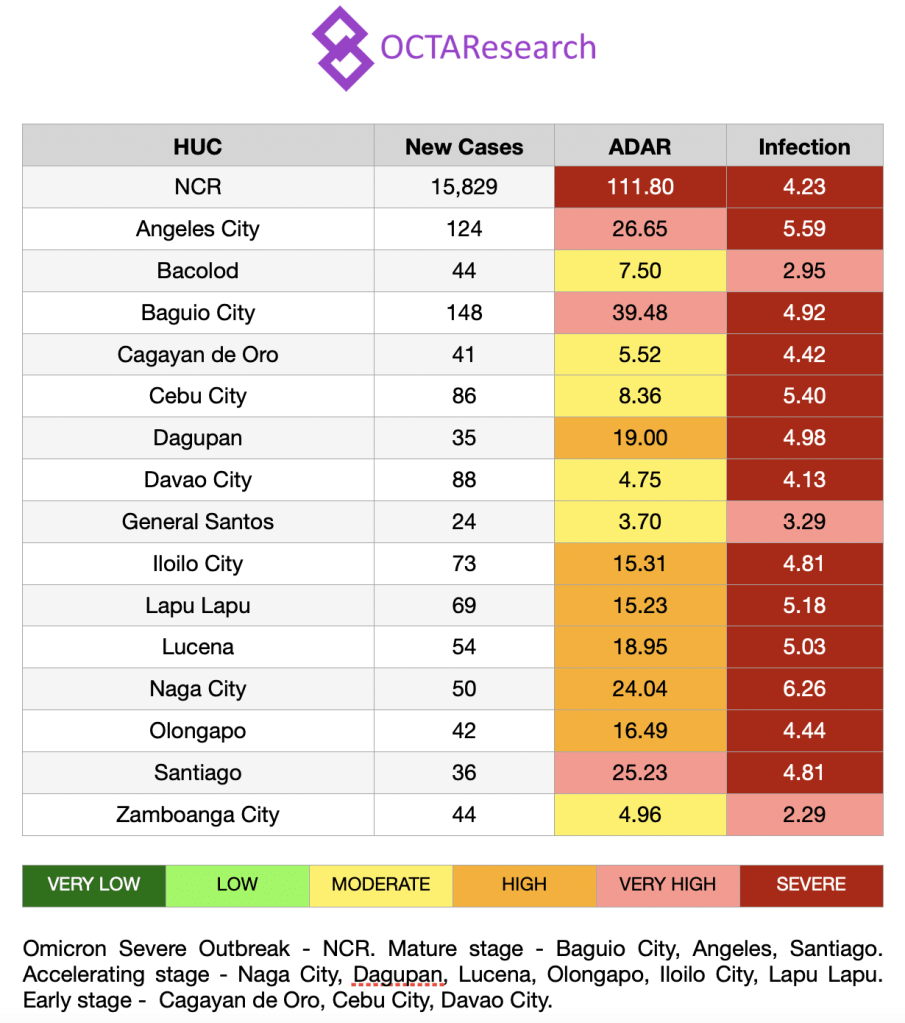 OCTAResearch

| HUC | New Cases | ADAR | Infection |
|---|---|---|---|
| NCR | 15,829 | 111.80 | 4.23 |
| Angeles City | 124 | 26.65 | 5.59 |
| Bacolod | 44 | 7.50 | 2.95 |
| Baguio City | 148 | 39.48 | 4.92 |
| Cagayan de Oro | 41 | 5.52 | 4.42 |
| Cebu City | 86 | 8.36 | 5.40 |
| Dagupan | 35 | 19.00 | 4.98 |
| Davao City | 88 | 4.75 | 4.13 |
| General Santos | 24 | 3.70 | 3.29 |
| Iloilo City | 73 | 15.31 | 4.81 |
| Lapu Lapu | 69 | 15.23 | 5.18 |
| Lucena | 54 | 18.95 | 5.03 |
| Naga City | 50 | 24.04 | 6.26 |
| Olongapo | 42 | 16.49 | 4.44 |
| Santiago | 36 | 25.23 | 4.81 |
| Zamboanga City | 44 | 4.96 | 2.29 |

| VERY LOW | LOW | MODERATE | HIGH | VERY HIGH | SEVERE |
|---|---|---|---|---|---|

Omicron Severe Outbreak - NCR. Mature stage - Baguio City, Angeles, Santiago. Accelerating stage - Naga City, Dagupan, Lucena, Olongapo, Iloilo City, Lapu Lapu. Early stage - Cagayan de Oro, Cebu City, Davao City.